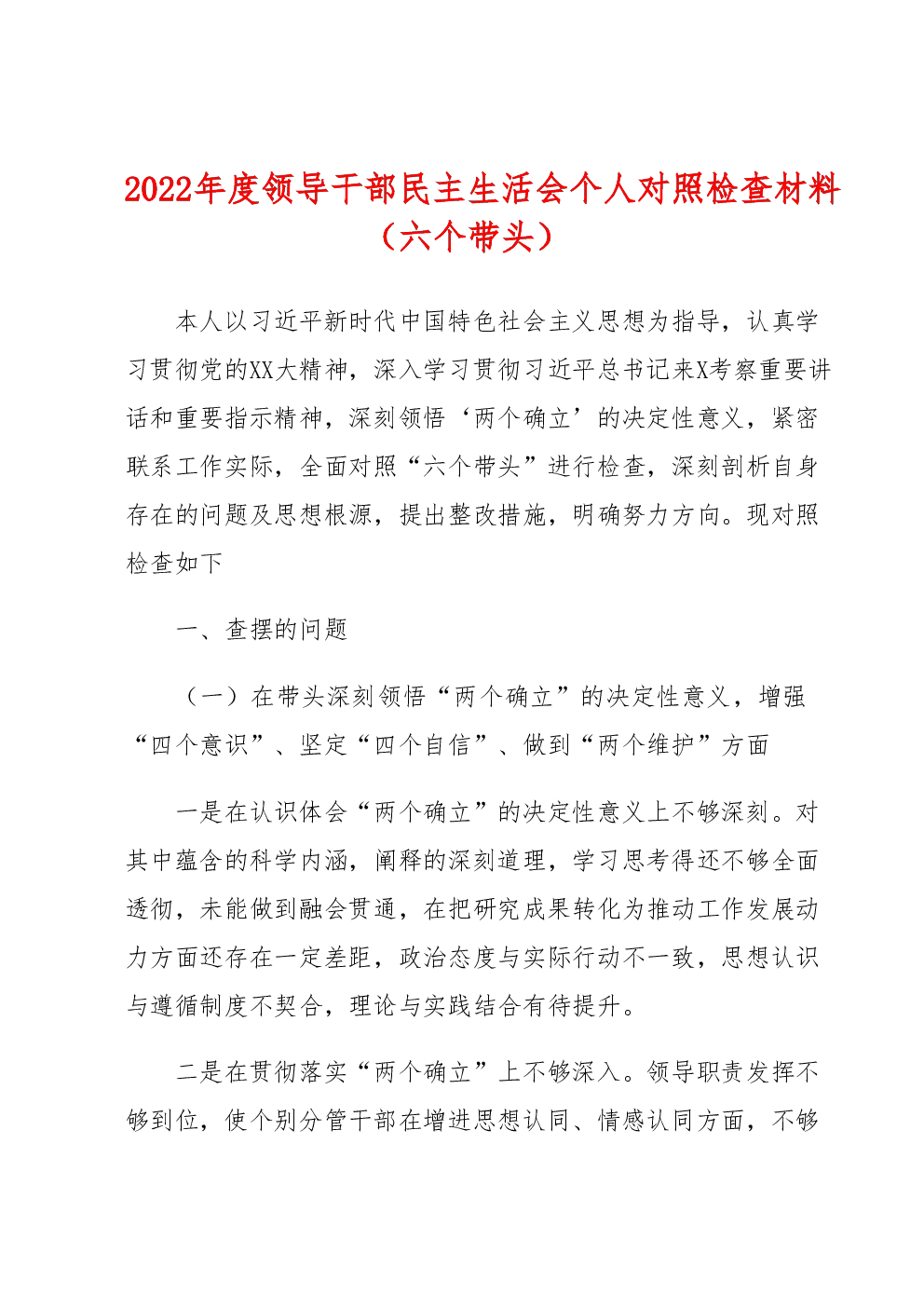 2022年度领导干部民主生活会个人对照检查材料（六个带头）

本人以习近平新时代中国特色社会主义思想为指导，认真学习贯彻党的XX大精神，深入学习贯彻习近平总书记来X考察重要讲话和重要指示精神，深刻领悟‘两个确立’的决定性意义，紧密联系工作实际，全面对照“六个带头”进行检查，深刻剖析自身存在的问题及思想根源，提出整改措施，明确努力方向。现对照检查如下

一、查摆的问题

（一）在带头深刻领悟“两个确立”的决定性意义，增强“四个意识”、坚定“四个自信”、做到“两个维护”方面

一是在认识体会“两个确立”的决定性意义上不够深刻。对其中蕴含的科学内涵，阐释的深刻道理，学习思考得还不够全面透彻，未能做到融会贯通，在把研究成果转化为推动工作发展动力方面还存在一定差距，政治态度与实际行动不一致，思想认识与遵循制度不契合，理论与实践结合有待提升。

二是在贯彻落实“两个确立”上不够深入。领导职责发挥不够到位，使个别分管干部在增进思想认同、情感认同方面，不够